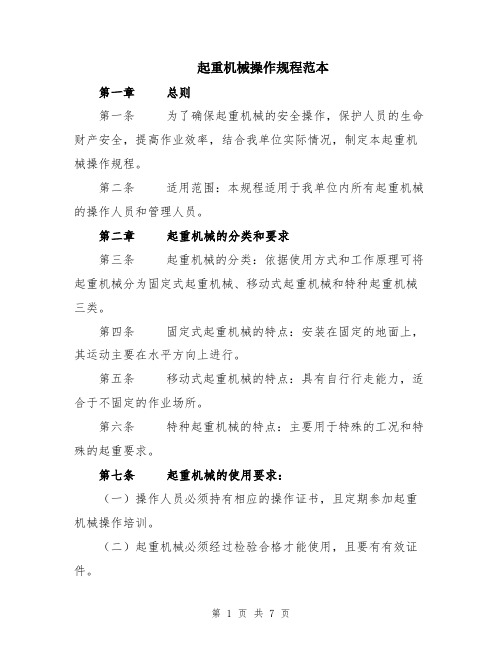 起重机械操作规程范本

第一章 总则

第一条 为了确保起重机械的安全操作，保护人员的生命财产安全，提高作业效率，结合我单位实际情况，制定本起重机械操作规程。

第二条 适用范围：本规程适用于我单位内所有起重机械的操作人员和管理人员。

第二章 起重机械的分类和要求

第三条 起重机械的分类：依据使用方式和工作原理可将起重机械分为固定式起重机械、移动式起重机械和特种起重机械三类。

第四条 固定式起重机械的特点：安装在固定的地面上，其运动主要在水平方向上进行。

第五条 移动式起重机械的特点：具有自行行走能力，适合于不固定的作业场所。

第六条 特种起重机械的特点：主要用于特殊的工况和特殊的起重要求。

第七条 起重机械的使用要求：

（一）操作人员必须持有相应的操作证书，且定期参加起重机械操作培训。

（二）起重机械必须经过检验合格才能使用，且要有有效证件。

第 1 页 共 7 页